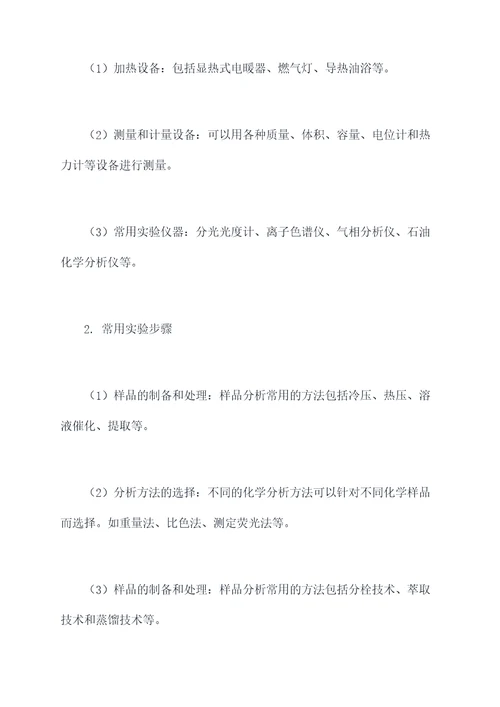 （1）加热设备：包括显热式电暖器、燃气灯、导热油浴等。

（2）测量和计量设备：可以用各种质量、体积、容量、电位计和热力计等设备进行测量。

（3）常用实验仪器：分光光度计、离子色谱仪、气相分析仪、石油化学分析仪等。

2. 常用实验步骤

（1）样品的制备和处理：样品分析常用的方法包括冷压、热压、溶液催化、提取等。

（2）分析方法的选择：不同的化学分析方法可以针对不同化学样品而选择。如重量法、比色法、测定荧光法等。

（3）样品的制备和处理：样品分析常用的方法包括分栓技术、萃取技术和蒸馏技术等。